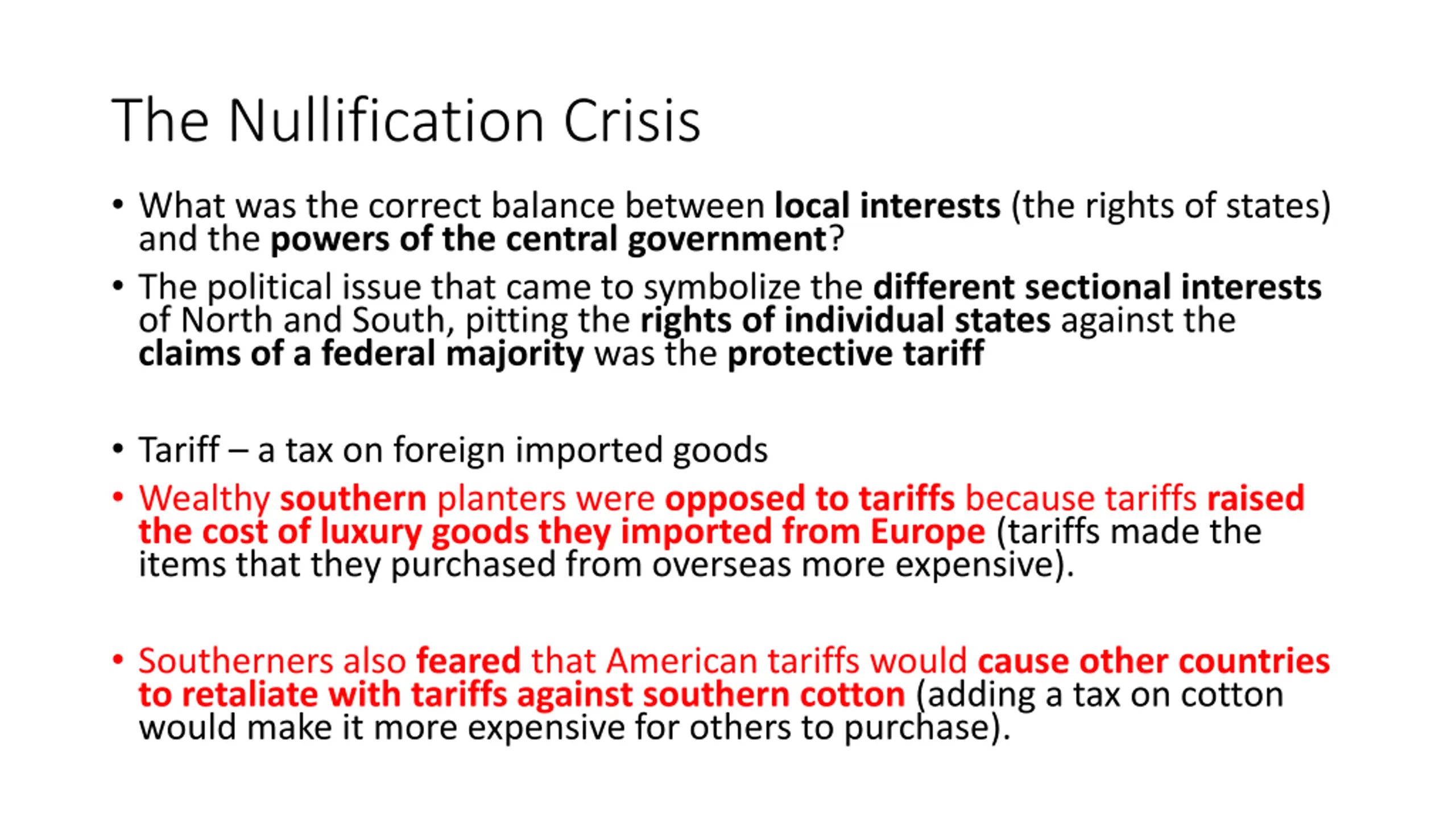 The Nullification Crisis

• What was the correct balance between local interests (the rights of states) and the powers of the central government?

• The political issue that came to symbolize the different sectional interests of North and South, pitting the rights of individual states against the claims of a federal majority was the protective tariff

• Tariff – a tax on foreign imported goods

• Wealthy southern planters were opposed to tariffs because tariffs raised the cost of luxury goods they imported from Europe (tariffs made the items that they purchased from overseas more expensive).

• Southerners also feared that American tariffs would cause other countries to retaliate with tariffs against southern cotton (adding a tax on cotton would make it more expensive for others to purchase).